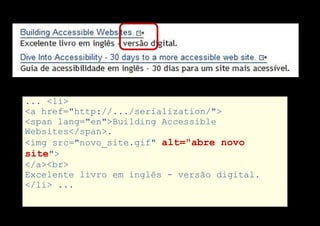 Building Accessible Websites.
Excelente livro em inglês - versão digital.

Dive Into Accessibility - 30 days to a more accessible web site.
Guia de acessibilidade em inglês - 30 dias para um site mais acessível.

... <li>
<a href="http://.../serialization/">
<span lang="en">Building Accessible Websites</span>.
<img src="novo_site.gif" alt="abre novo site">
</a><br>
Excelente livro em inglês - versão digital.
</li> ...